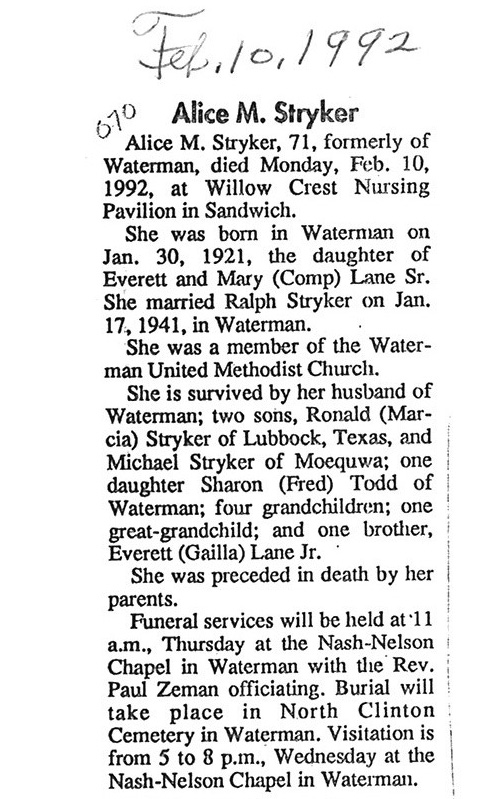 Feb. 10, 1992

670 Alice M. Stryker

Alice M. Stryker, 71, formerly of Waterman, died Monday, Feb. 10, 1992, at Willow Crest Nursing Pavilion in Sandwich.

She was born in Waterman on Jan. 30, 1921, the daughter of Everett and Mary (Comp) Lane Sr. She married Ralph Stryker on Jan. 17, 1941, in Waterman.

She was a member of the Waterman United Methodist Church.

She is survived by her husband of Waterman; two sons, Ronald (Marcia) Stryker of Lubbock, Texas, and Michael Stryker of Moequwa; one daughter Sharon (Fred) Todd of Waterman; four grandchildren; one great-grandchild; and one brother, Everett (Gailla) Lane Jr.

She was preceded in death by her parents.

Funeral services will be held at 11 a.m., Thursday at the Nash-Nelson Chapel in Waterman with the Rev. Paul Zeman officiating. Burial will take place in North Clinton Cemetery in Waterman. Visitation is from 5 to 8 p.m., Wednesday at the Nash-Nelson Chapel in Waterman.